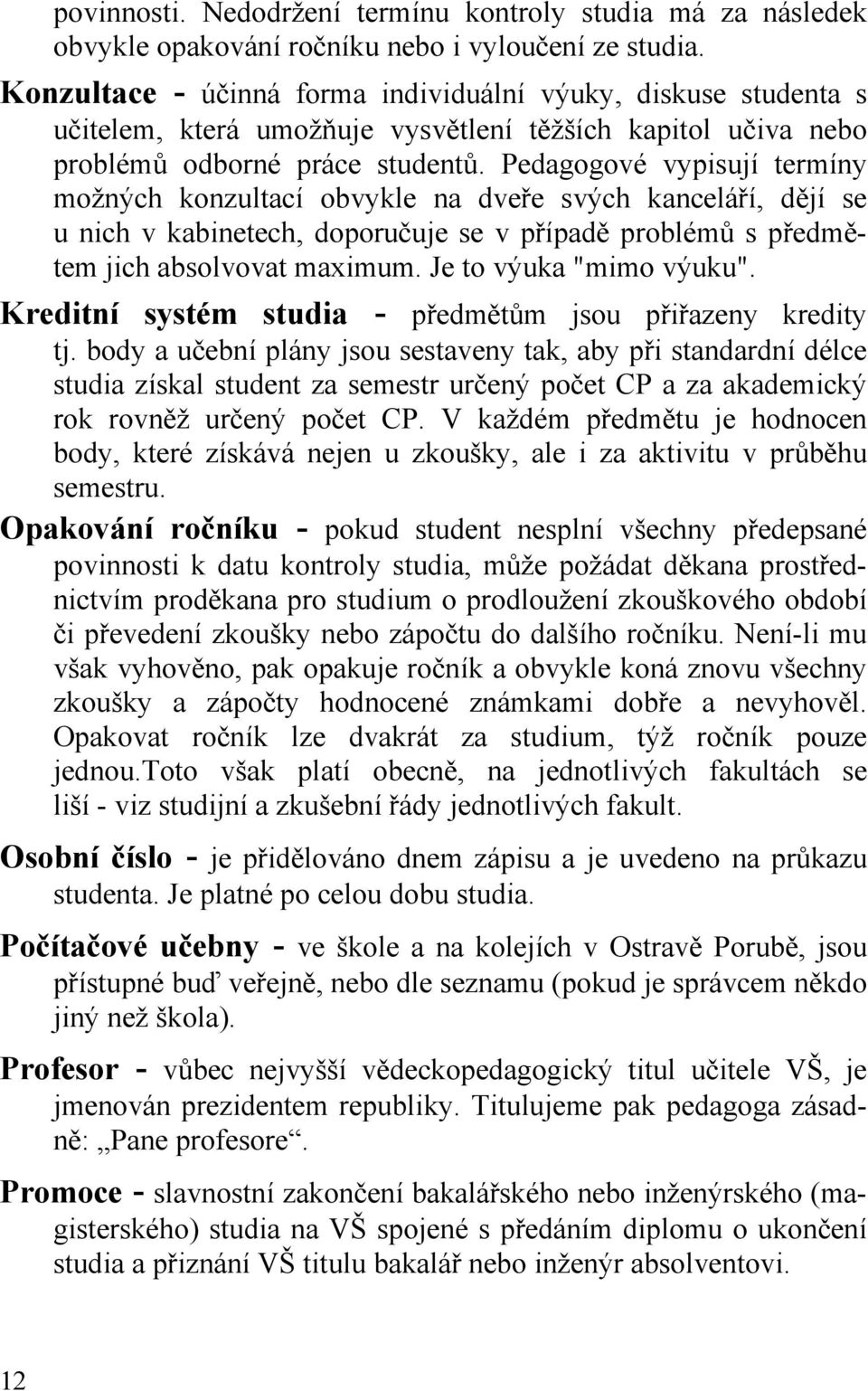 povinnosti. Nedodržení termínu kontroly studia má za následek obvykle opakování ročníku nebo i vyloučení ze studia.

Konzultace - účinná forma individuální výuky, diskuse studenta s učitelem, která umožňuje vysvětlení těžších kapitol učiva nebo problémů odborné práce studentů. Pedagogové vypisují termíny možných konzultací obvykle na dveře svých kanceláří, dějí se u nich v kabinetech, doporučuje se v případě problémů s předmětem jich absolvovat maximum. Je to výuka "mimo výuku".

Kreditní systém studia - předmětům jsou přiřazeny kredity tj. body a učební plány jsou sestaveny tak, aby při standardní délce studia získal student za semestr určený počet CP a za akademický rok rovněž určený počet CP. V každém předmětu je hodnocen body, které získává nejen u zkoušky, ale i za aktivitu v průběhu semestru.

Opakování ročníku - pokud student nesplní všechny předepsané povinnosti k datu kontroly studia, může požádat děkana prostřednictvím proděkana pro studium o prodloužení zkouškového období či převedení zkoušky nebo zápočtu do dalšího ročníku. Není-li mu však vyhověno, pak opakuje ročník a obvykle koná znovu všechny zkoušky a zápočty hodnocené známkami dobře a nevyhověl. Opakovat ročník lze dvakrát za studium, týž ročník pouze jednou.Toto však platí obecně, na jednotlivých fakultách se liší - viz studijní a zkušební řády jednotlivých fakult.

Osobní číslo - je přidělováno dnem zápisu a je uvedeno na průkazu studenta. Je platné po celou dobu studia.

Počítačové učebny - ve škole a na kolejích v Ostravě Porubě, jsou přístupné buď veřejně, nebo dle seznamu (pokud je správcem někdo jiný než škola).

Profesor - vůbec nejvyšší vědeckopedagogický titul učitele VŠ, je jmenován prezidentem republiky. Titulujeme pak pedagoga zásadně: „Pane profesore“.

Promoce - slavnostní zakončení bakalářského nebo inženýrského (magisterského) studia na VŠ spojené s předáním diplomu o ukončení studia a přiznání VŠ titulu bakalář nebo inženýr absolventovi.

12